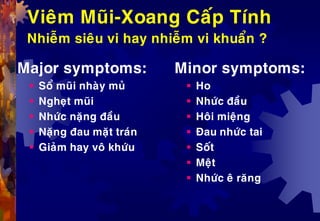 Viêm Mũi-Xoang Cấp Tính
Nhiễm siêu vi hay nhiễm vi khuẩn ?

Major symptoms:
- Sổ mũi nhày mủ
- Nghẹt mũi
- Nhức nặng đầu
- Nặng đau mặt trán
- Giảm hay vô khứu

Minor symptoms:
- Ho
- Nhức đầu
- Hôi miệng
- Đau nhức tai
- Sốt
- Mệt
- Nhức ê răng